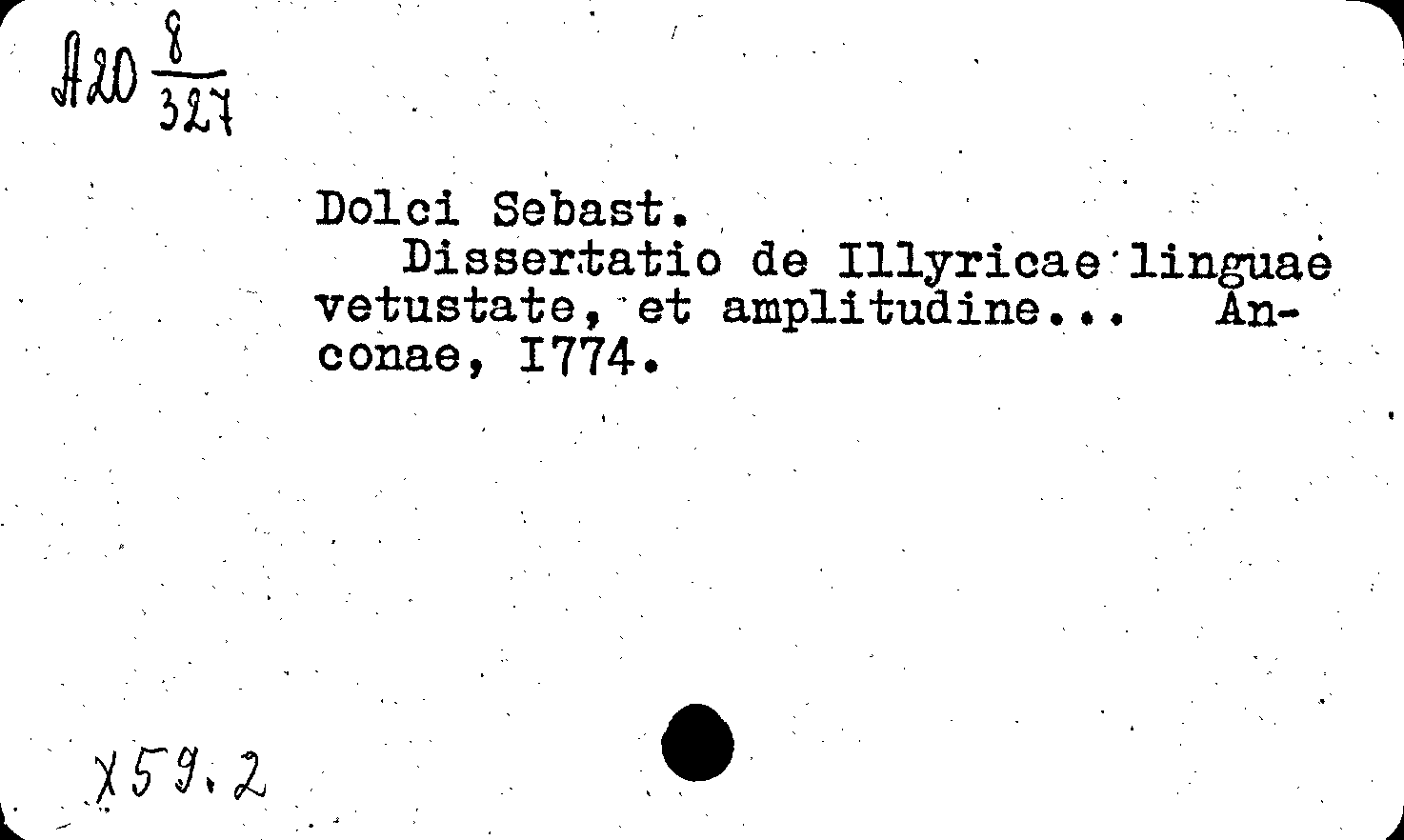 A20 $\frac{8}{327}$

Dolci Sebast.

Dissertatio de Illyricae linguae vetustate, et amplitudine... Anconae, I774.

X59.2